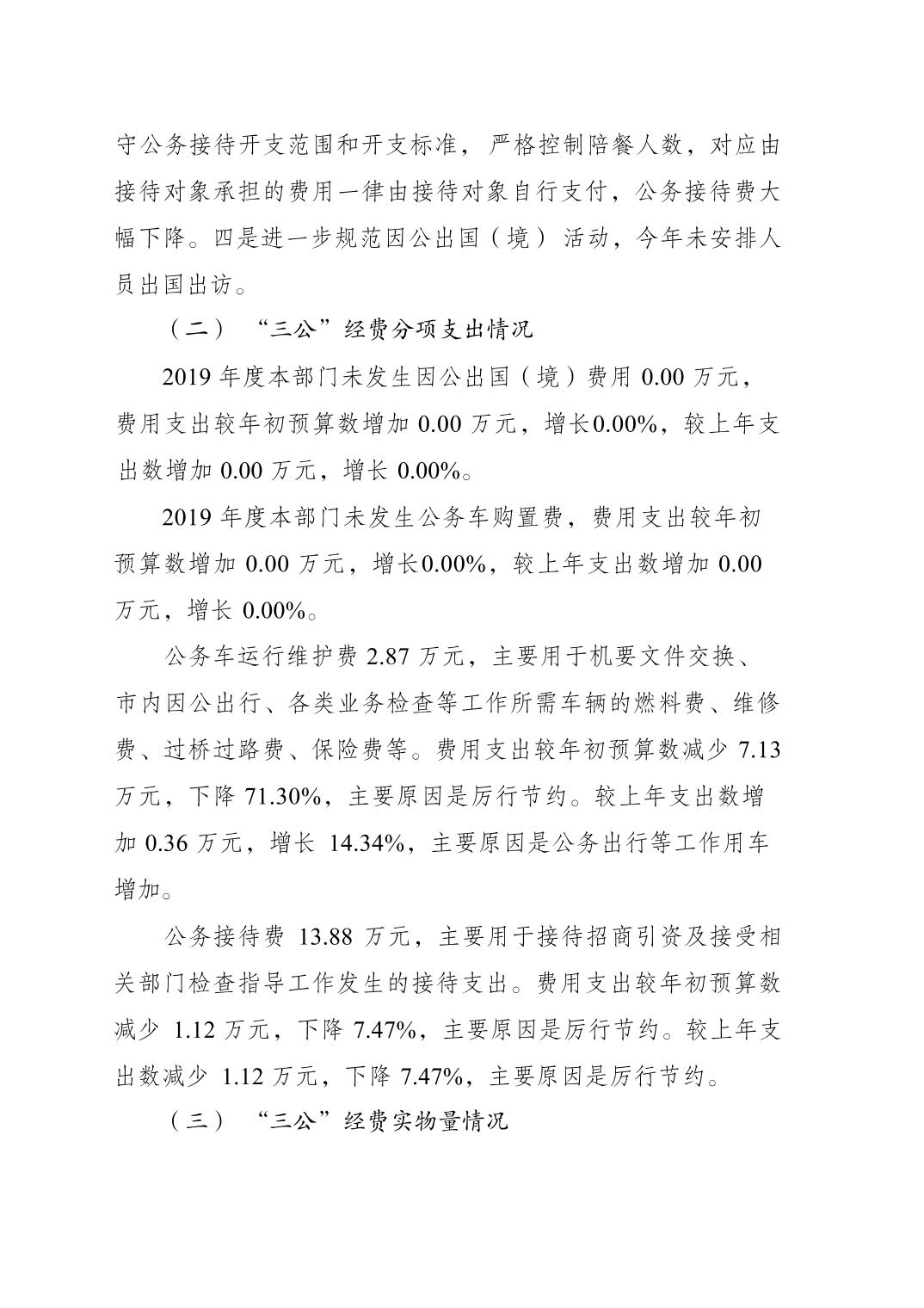 守公务接待开支范围和开支标准，严格控制陪餐人数，对应由接待对象承担的费用一律由接待对象自行支付，公务接待费大幅下降。四是进一步规范因公出国（境）活动，今年未安排人员出国出访。

（二）“三公”经费分项支出情况

2019 年度本部门未发生因公出国（境）费用 0.00 万元，费用支出较年初预算数增加 0.00 万元，增长0.00%，较上年支出数增加 0.00 万元，增长 0.00%。

2019 年度本部门未发生公务车购置费，费用支出较年初预算数增加 0.00 万元，增长0.00%，较上年支出数增加 0.00 万元，增长 0.00%。

公务车运行维护费 2.87 万元，主要用于机要文件交换、市内因公出行、各类业务检查等工作所需车辆的燃料费、维修费、过桥过路费、保险费等。费用支出较年初预算数减少 7.13 万元，下降 71.30%，主要原因是厉行节约。较上年支出数增加 0.36 万元，增长 14.34%，主要原因是公务出行等工作用车增加。

公务接待费 13.88 万元，主要用于接待招商引资及接受相关部门检查指导工作发生的接待支出。费用支出较年初预算数减少 1.12 万元，下降 7.47%，主要原因是厉行节约。较上年支出数减少 1.12 万元，下降 7.47%，主要原因是厉行节约。

（三）“三公”经费实物量情况